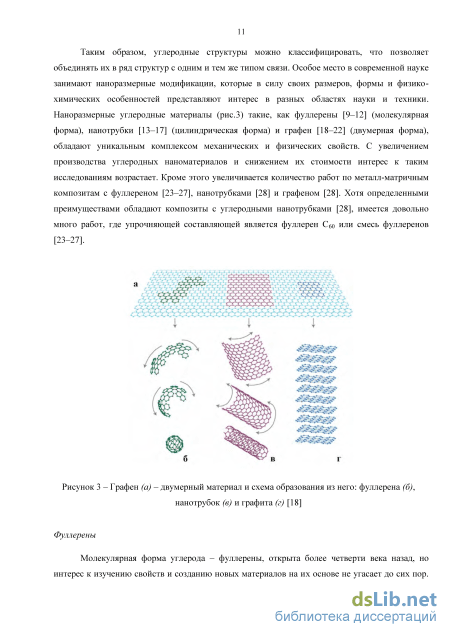 11

Таким образом, углеродные структуры можно классифицировать, что позволяет объединять их в ряд структур с одним и тем же типом связи. Особое место в современной науке занимают наноразмерные модификации, которые в силу своих размеров, формы и физико-химических особенностей представляют интерес в разных областях науки и техники. Наноразмерные углеродные материалы (рис.3) такие, как фуллерены [9–12] (молекулярная форма), нанотрубки [13–17] (цилиндрическая форма) и графен [18–22] (двумерная форма), обладают уникальным комплексом механических и физических свойств. С увеличением производства углеродных наноматериалов и снижением их стоимости интерес к таким исследованиям возрастает. Кроме этого увеличивается количество работ по металл-матричным композитам с фуллереном [23–27], нанотрубками [28] и графеном [28]. Хотя определенными преимуществами обладают композиты с углеродными нанотрубками [28], имеется довольно много работ, где упрочняющей составляющей является фуллерен $C_{60}$ или смесь фуллеренов [23–27].

а

б

в

г

Рисунок 3 – Графен (а) – двумерный материал и схема образования из него: фуллерена (б), нанотрубок (в) и графита (г) [18]

Фуллерены

Молекулярная форма углерода – фуллерены, открыта более четверти века назад, но интерес к изучению свойств и созданию новых материалов на их основе не угасает до сих пор.

dsLib.net
библиотека диссертаций